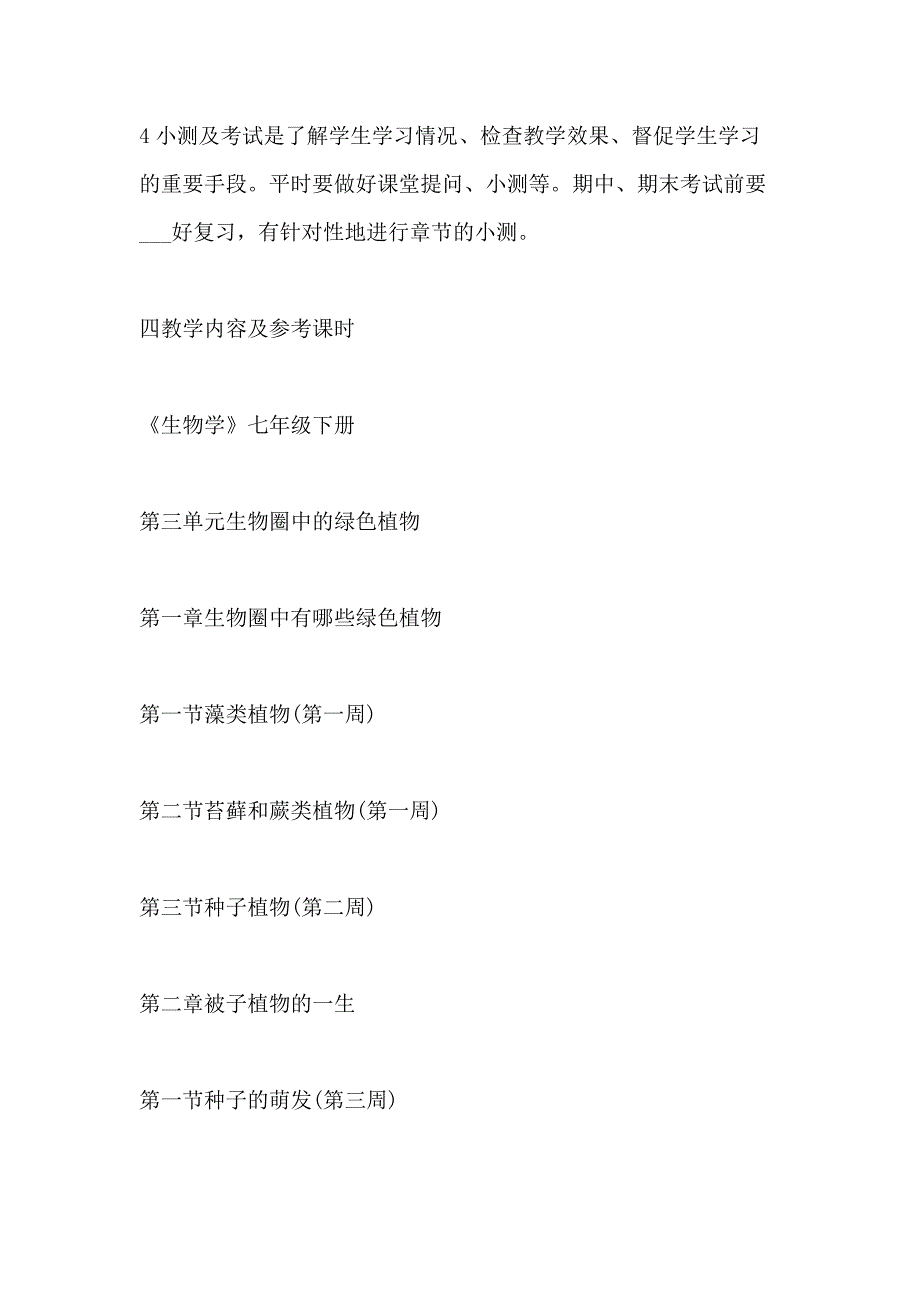 4 小测及考试是了解学生学习情况、检查教学效果、督促学生学习的重要手段。平时要做好课堂提问、小测等。期中、期末考试前要___好复习，有针对性地进行章节的小测。

四教学内容及参考课时

《生物学》七年级下册

第三单元生物圈中的绿色植物

第一章生物圈中有哪些绿色植物

第一节藻类植物(第一周)

第二节苔藓和蕨类植物(第一周)

第三节种子植物(第二周)

第二章被子植物的一生

第一节种子的萌发(第三周)